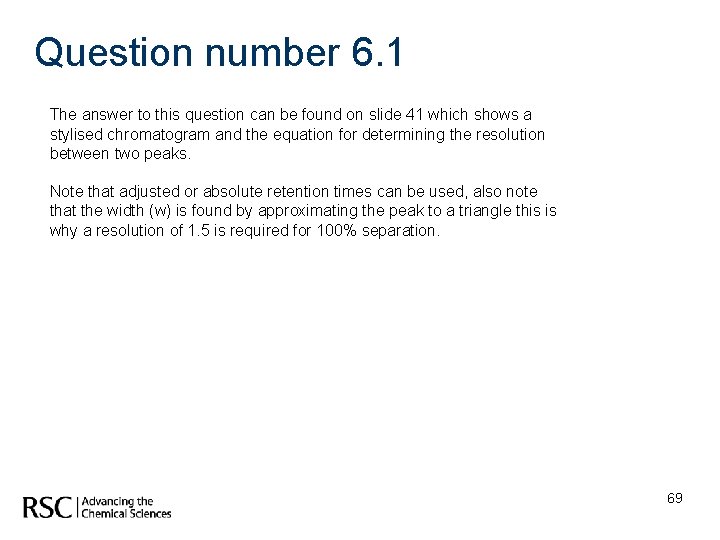 Question number 6.1

The answer to this question can be found on slide 41 which shows a stylised chromatogram and the equation for determining the resolution between two peaks.

Note that adjusted or absolute retention times can be used, also note that the width (w) is found by approximating the peak to a triangle this is why a resolution of 1.5 is required for 100% separation.

RSC | Advancing the Chemical Sciences

69